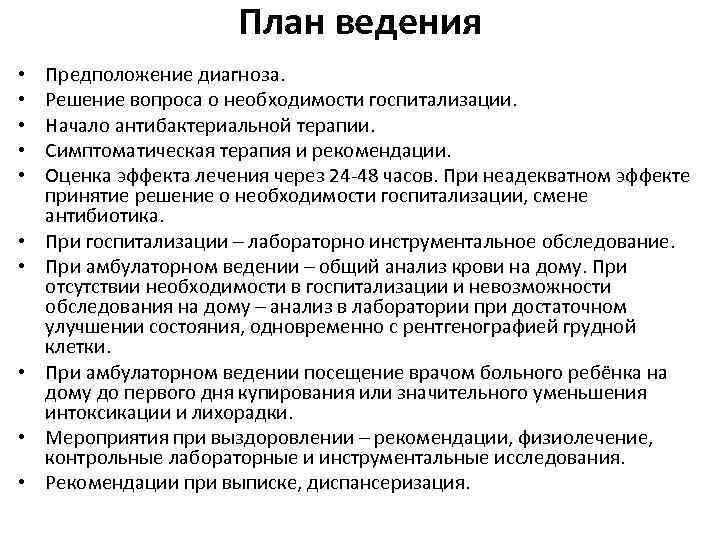 План ведения

• Предположение диагноза.
• Решение вопроса о необходимости госпитализации.
• Начало антибактериальной терапии.
• Симптоматическая терапия и рекомендации.
• Оценка эффекта лечения через 24-48 часов. При неадекватном эффекте принятие решение о необходимости госпитализации, смене антибиотика.
• При госпитализации – лабораторно инструментальное обследование.
• При амбулаторном ведении – общий анализ крови на дому. При отсутствии необходимости в госпитализации и невозможности обследования на дому – анализ в лаборатории при достаточном улучшении состояния, одновременно с рентгенографией грудной клетки.
• При амбулаторном ведении посещение врачом больного ребёнка на дому до первого дня купирования или значительного уменьшения интоксикации и лихорадки.
• Мероприятия при выздоровлении – рекомендации, физиолечение, контрольные лабораторные и инструментальные исследования.
• Рекомендации при выписке, диспансеризация.